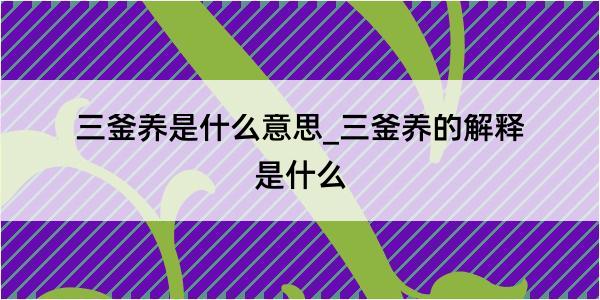 三釜养是什么意思_三釜养的解释是什么